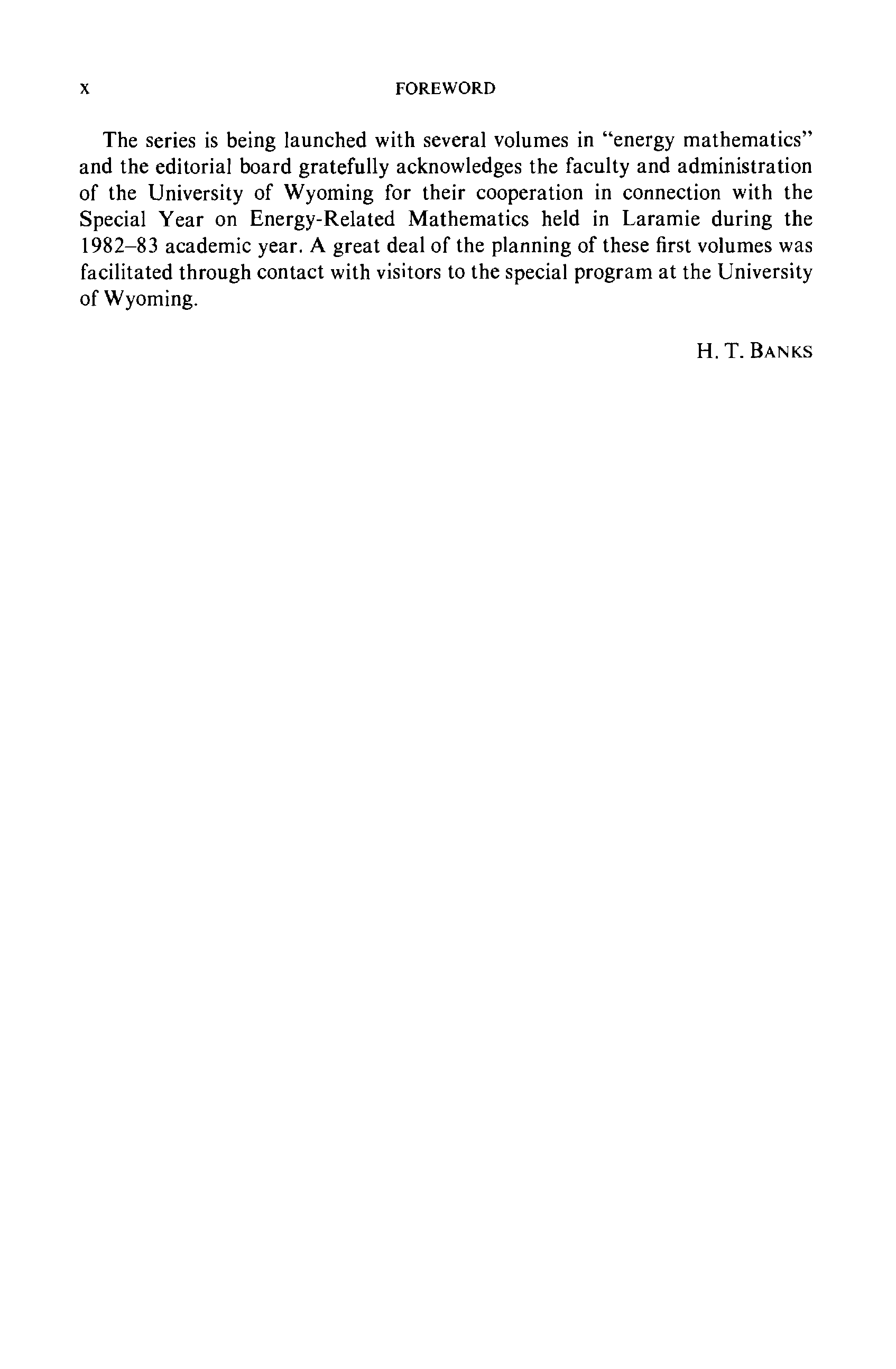 x FOREWORD

The series is being launched with several volumes in "energy mathematics" and the editorial board gratefully acknowledges the faculty and administration of the University of Wyoming for their cooperation in connection with the Special Year on Energy-Related Mathematics held in Laramie during the 1982–83 academic year. A great deal of the planning of these first volumes was facilitated through contact with visitors to the special program at the University of Wyoming.

H. T. BANKS